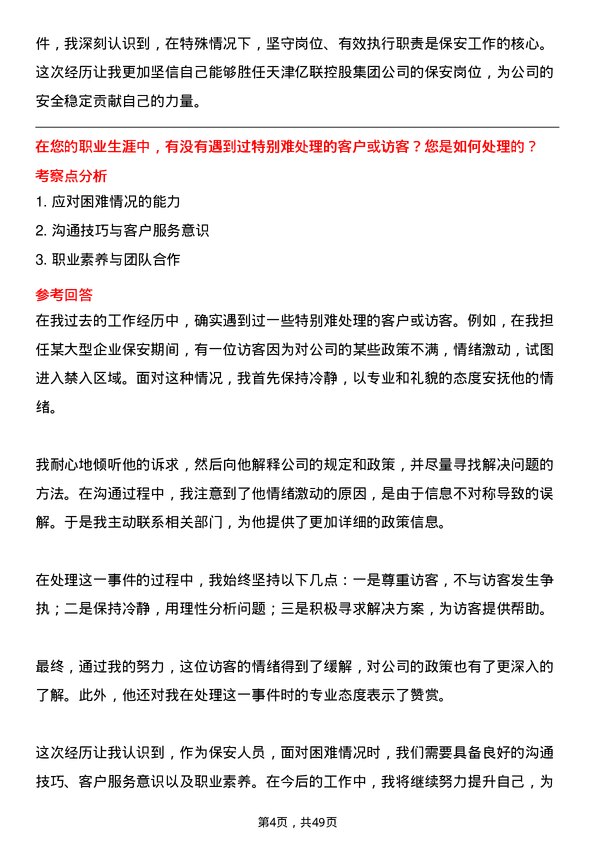 件，我深刻认识到，在特殊情况下，坚守岗位、有效执行职责是保安工作的核心。这次经历让我更加坚信自己能够胜任天津亿联控股集团公司的保安岗位，为公司的安全稳定贡献自己的力量。

在您的职业生涯中，有没有遇到过特别难处理的客户或访客？您是如何处理的？

考察点分析

1. 应对困难情况的能力

2. 沟通技巧与客户服务意识

3. 职业素养与团队合作

参考回答

在我过去的工作经历中，确实遇到过一些特别难处理的客户或访客。例如，在我担任某大型企业保安期间，有一位访客因为对公司的某些政策不满，情绪激动，试图进入禁入区域。面对这种情况，我首先保持冷静，以专业和礼貌的态度安抚他的情绪。

我耐心地倾听他的诉求，然后向他解释公司的规定和政策，并尽量寻找解决问题的方法。在沟通过程中，我注意到了他情绪激动的原因，是由于信息不对称导致的误解。于是我主动联系相关部门，为他提供了更加详细的政策信息。

在处理这一事件的过程中，我始终坚持以下几点：一是尊重访客，不与访客发生争执；二是保持冷静，用理性分析问题；三是积极寻求解决方案，为访客提供帮助。

最终，通过我的努力，这位访客的情绪得到了缓解，对公司的政策也有了更深入的了解。此外，他还对我在处理这一事件时的专业态度表示了赞赏。

这次经历让我认识到，作为保安人员，面对困难情况时，我们需要具备良好的沟通技巧、客户服务意识以及职业素养。在今后的工作中，我将继续努力提升自己，为

第4页，共49页